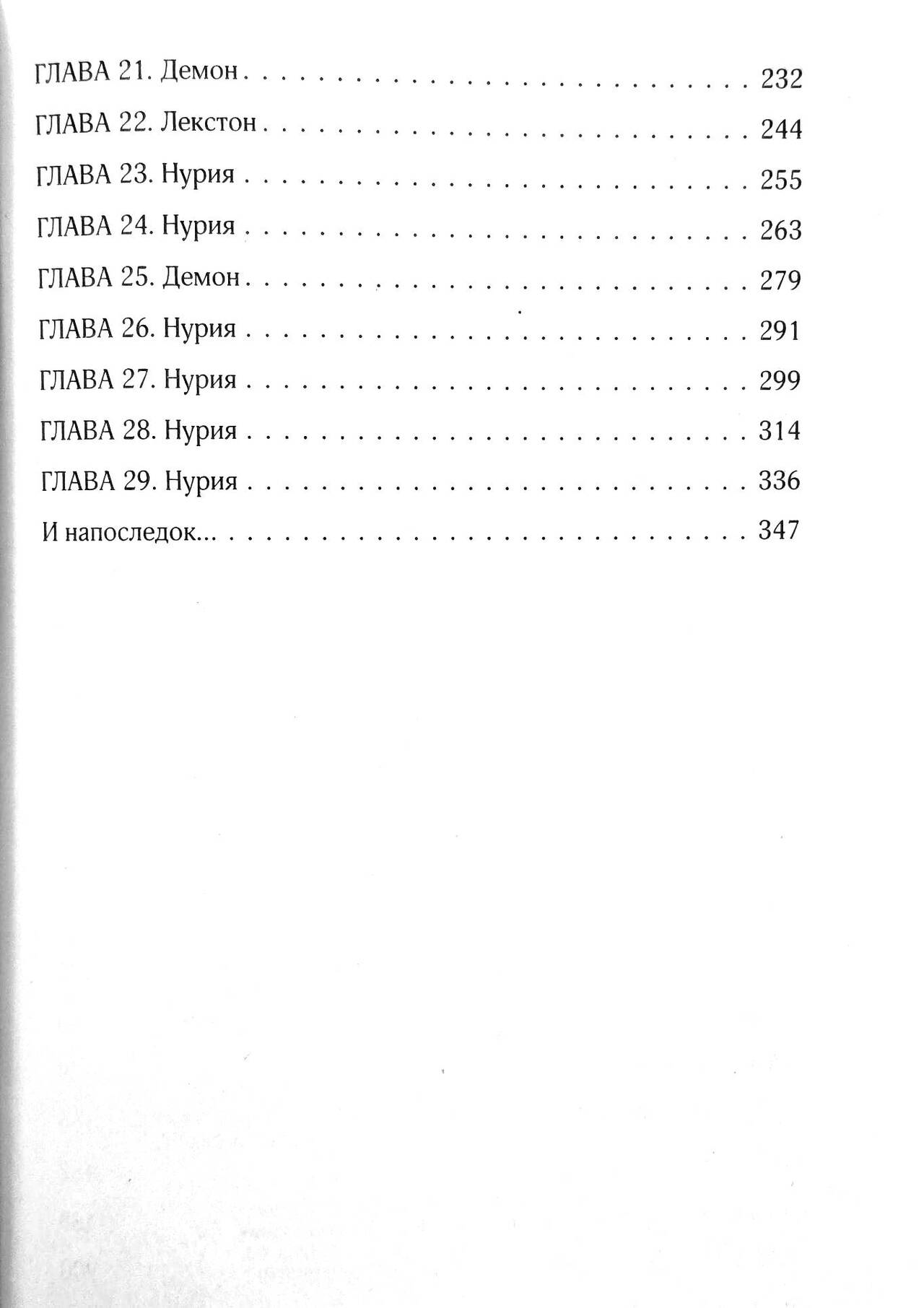 ГЛАВА 21. Демон 232

ГЛАВА 22. Лекстон 244

ГЛАВА 23. Нурия 255

ГЛАВА 24. Нурия 263

ГЛАВА 25. Демон 279

ГЛАВА 26. Нурия 291

ГЛАВА 27. Нурия 299

ГЛАВА 28. Нурия 314

ГЛАВА 29. Нурия 336

И напоследок... 347